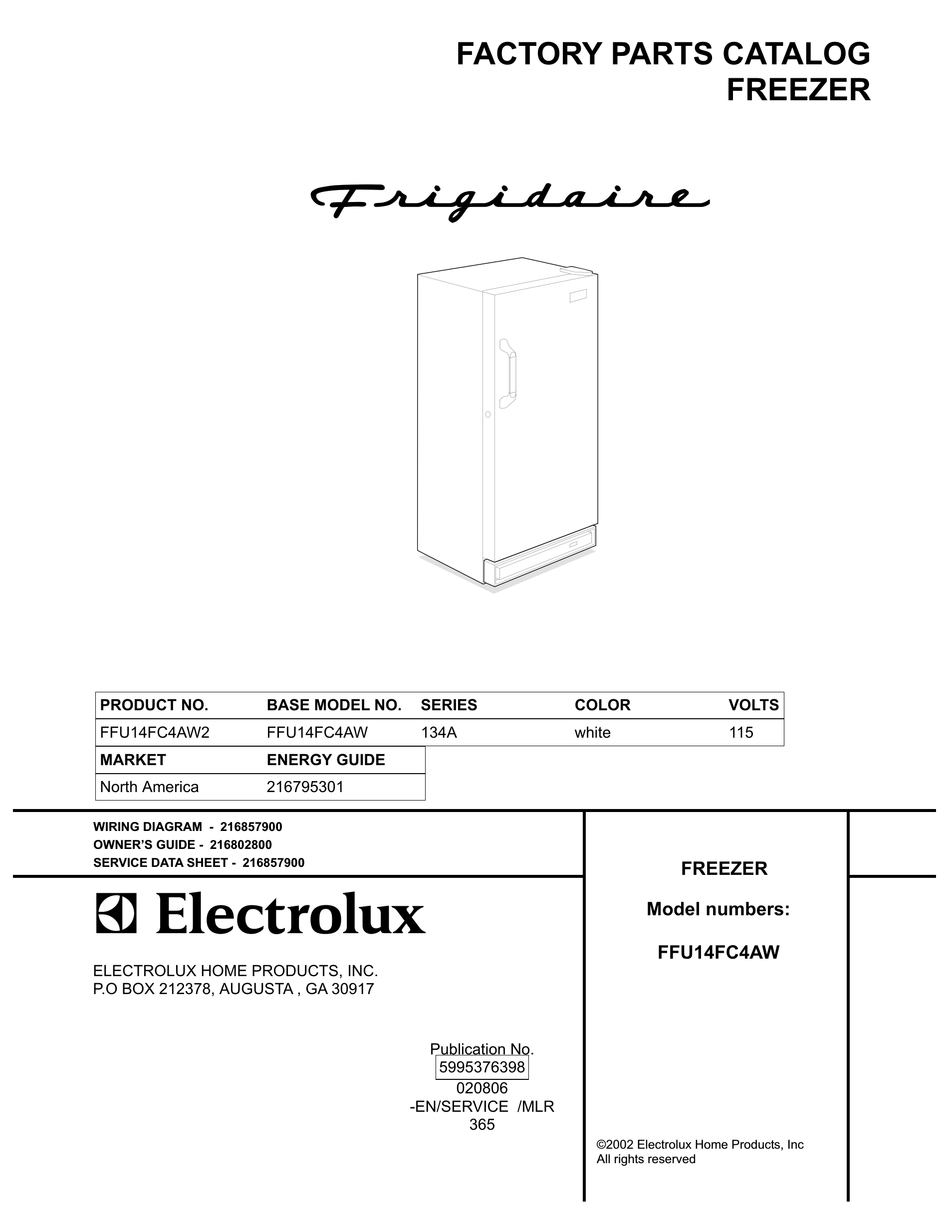 FACTORY PARTS CATALOG
FREEZER

Frigidaire

| PRODUCT NO. | BASE MODEL NO. | SERIES | COLOR | VOLTS |
|---|---|---|---|---|
| FFU14FC4AW2 | FFU14FC4AW | 134A | white | 115 |

| MARKET | ENERGY GUIDE |
|---|---|
| North America | 216795301 |

WIRING DIAGRAM - 216857900
OWNER'S GUIDE - 216802800
SERVICE DATA SHEET - 216857900

Electrolux

ELECTROLUX HOME PRODUCTS, INC.
P.O BOX 212378, AUGUSTA , GA 30917

Publication No.
5995376398
020806
-EN/SERVICE /MLR
365

FREEZER

Model numbers:

FFU14FC4AW

©2002 Electrolux Home Products, Inc
All rights reserved